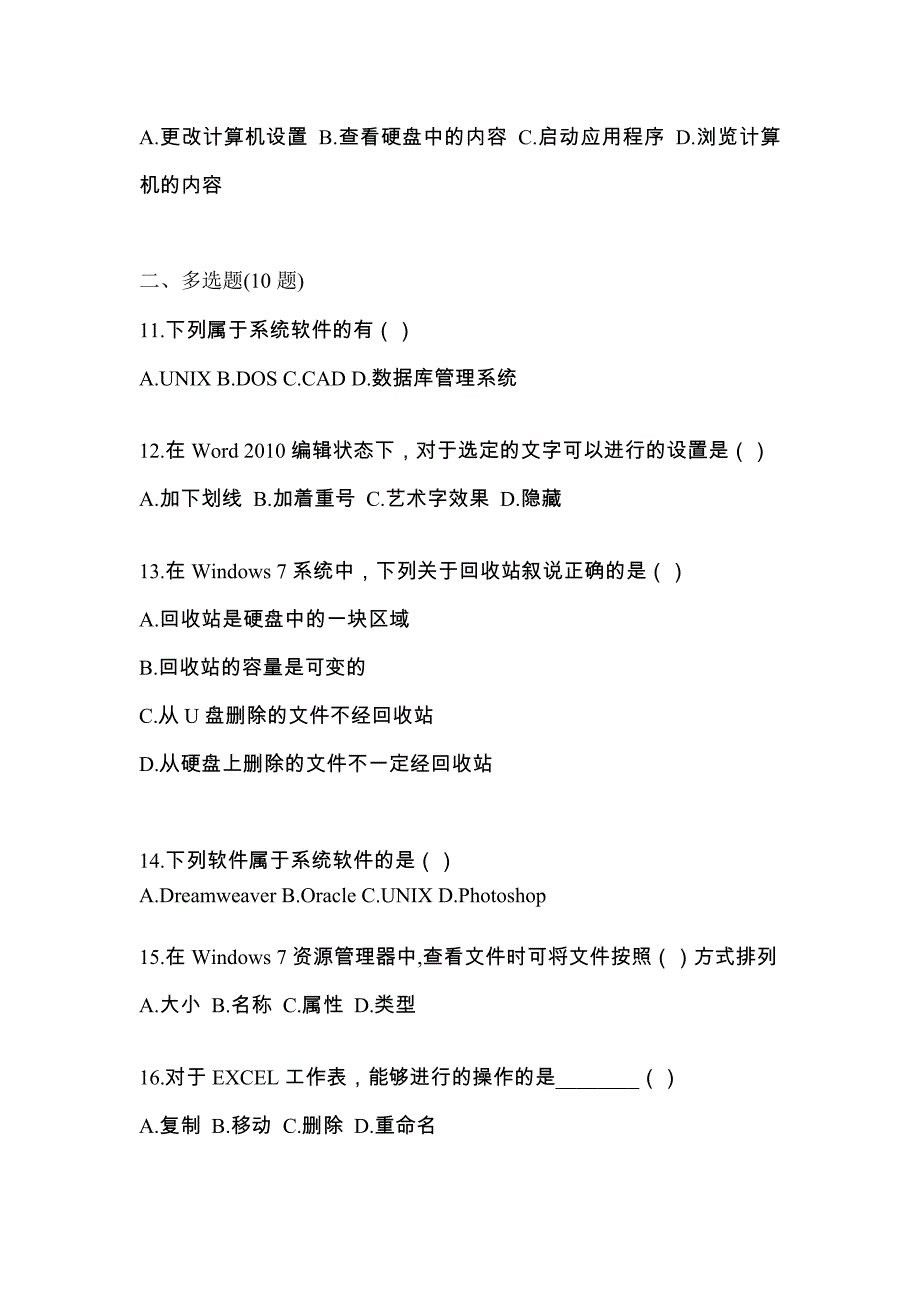 A.更改计算机设置 B.查看硬盘中的内容 C.启动应用程序 D.浏览计算机的内容

二、多选题(10 题)

11.下列属于系统软件的有（ ）

A.UNIX B.DOS C.CAD D.数据库管理系统

12.在 Word 2010 编辑状态下，对于选定的文字可以进行的设置是（ ）

A.加下划线 B.加着重号 C.艺术字效果 D.隐藏

13.在 Windows 7 系统中，下列关于回收站叙说正确的是（ ）

A.回收站是硬盘中的一块区域

B.回收站的容量是可变的

C.从 U 盘删除的文件不经回收站

D.从硬盘上删除的文件不一定经回收站

14.下列软件属于系统软件的是（ ）

A.Dreamweaver B.Oracle C.UNIX D.Photoshop

15.在 Windows 7 资源管理器中,查看文件时可将文件按照（ ）方式排列

A.大小 B.名称 C.属性 D.类型

16.对于 EXCEL 工作表，能够进行的操作的是________（ ）

A.复制 B.移动 C.删除 D.重命名